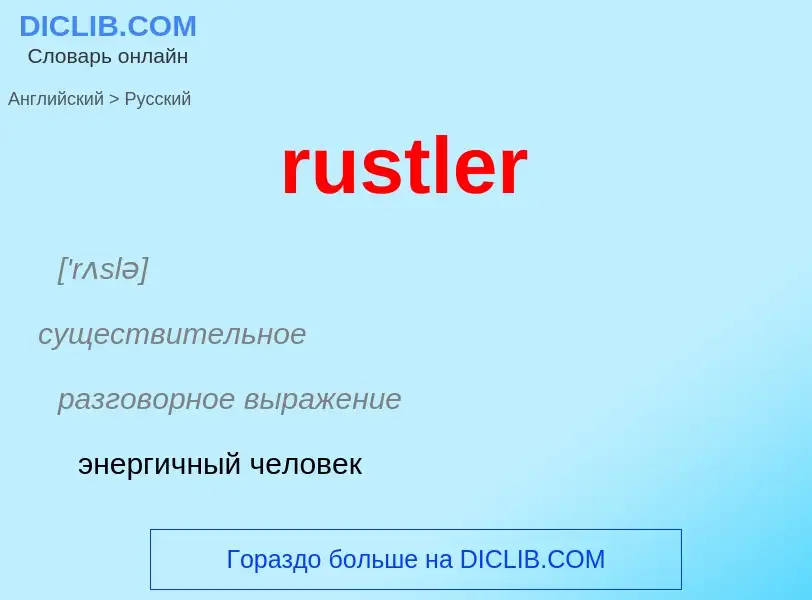 DICLIB.COM
Словарь онлайн

Английский > Русский

rustler

['rʌslə]

существительное

разговорное выражение

энергичный человек

Гораздо больше на DICLIB.COM